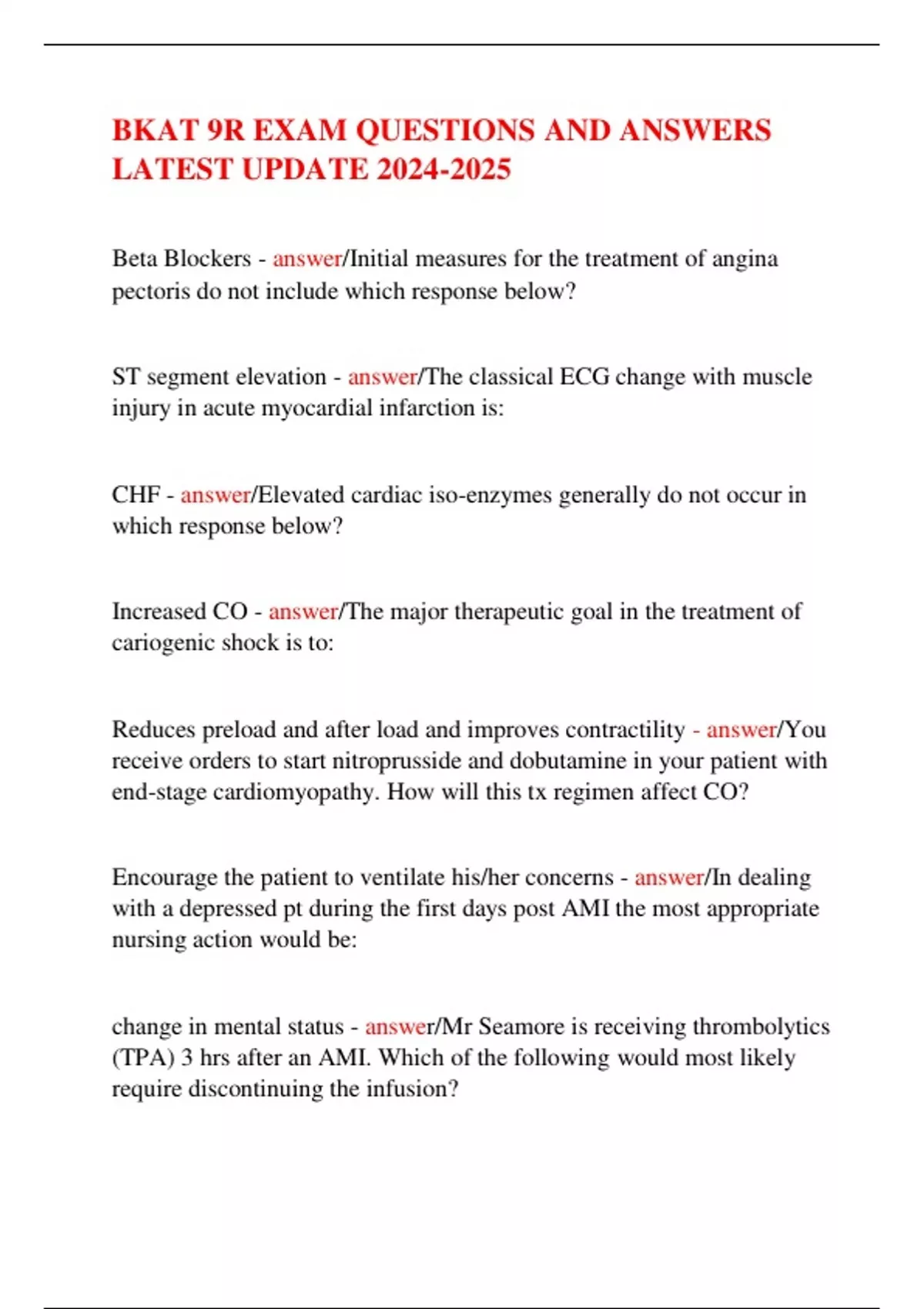 BKAT 9R EXAM QUESTIONS AND ANSWERS LATEST UPDATE 2024-2025

Beta Blockers - answer/Initial measures for the treatment of angina pectoris do not include which response below?

ST segment elevation - answer/The classical ECG change with muscle injury in acute myocardial infarction is:

CHF - answer/Elevated cardiac iso-enzymes generally do not occur in which response below?

Increased CO - answer/The major therapeutic goal in the treatment of cariogenic shock is to:

Reduces preload and after load and improves contractility - answer/You receive orders to start nitroprusside and dobutamine in your patient with end-stage cardiomyopathy. How will this tx regimen affect CO?

Encourage the patient to ventilate his/her concerns - answer/In dealing with a depressed pt during the first days post AMI the most appropriate nursing action would be:

change in mental status - answer/Mr Seamore is receiving thrombolytics (TPA) 3 hrs after an AMI. Which of the following would most likely require discontinuing the infusion?